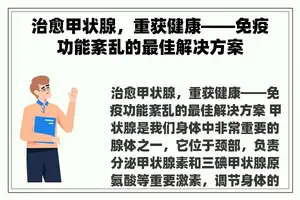 治愈甲状腺，重获健康——免疫功能紊乱的最佳解决方案

治愈甲状腺，重获健康——免疫功能紊乱的最佳解决方案 甲状腺是我们身体中非常重要的腺体之一，它位于颈部，负责分泌甲状腺素和三碘甲状腺原氨酸等重要激素，调节身体的